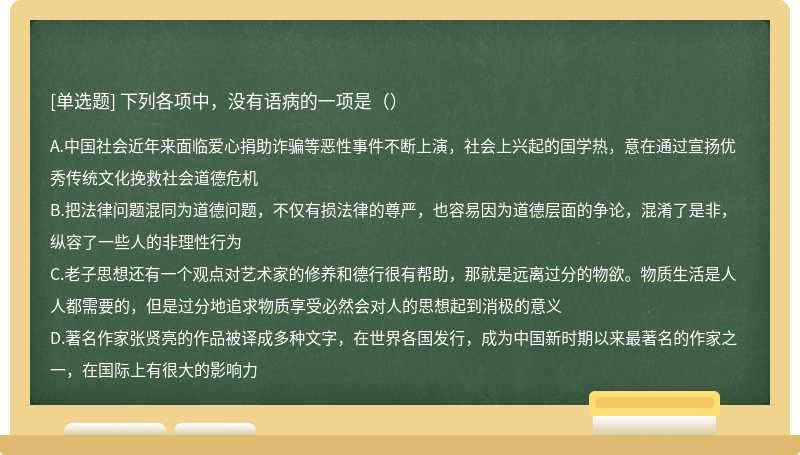 [单选题] 下列各项中，没有语病的一项是（）

A.中国社会近年来面临爱心捐助诈骗等恶性事件不断上演，社会上兴起的国学热，意在通过宣扬优秀传统文化挽救社会道德危机
B.把法律问题混同为道德问题，不仅有损法律的尊严，也容易因为道德层面的争论，混淆了是非，纵容了一些人的非理性行为
C.老子思想还有一个观点对艺术家的修养和德行很有帮助，那就是远离过分的物欲。物质生活是人人都需要的，但是过分地追求物质享受必然会对人的思想起到消极的意义
D.著名作家张贤亮的作品被译成多种文字，在世界各国发行，成为中国新时期以来最著名的作家之一，在国际上有很大的影响力